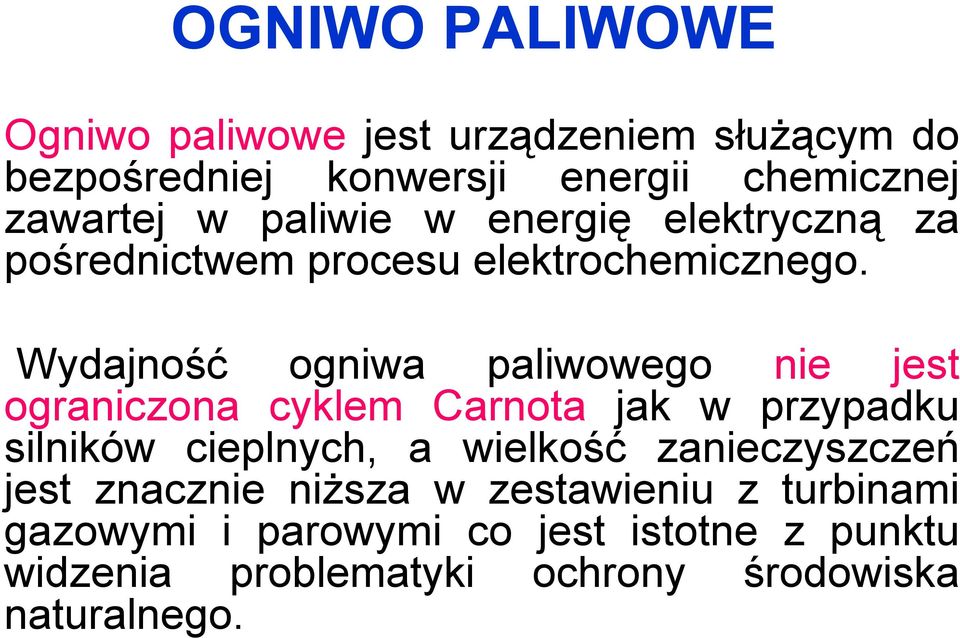 OGNIWO PALIWOWE

Ogniwo paliwowe jest urządzeniem służącym do bezpośredniej konwersji energii chemicznej zawartej w paliwie w energię elektryczną za pośrednictwem procesu elektrochemicznego.

Wydajność ogniwa paliwowego nie jest ograniczona cyklem Carnota jak w przypadku silników cieplnych, a wielkość zanieczyszczeń jest znacznie niższa w zestawieniu z turbinami gazowymi i parowymi co jest istotne z punktu widzenia problematyki ochrony środowiska naturalnego.